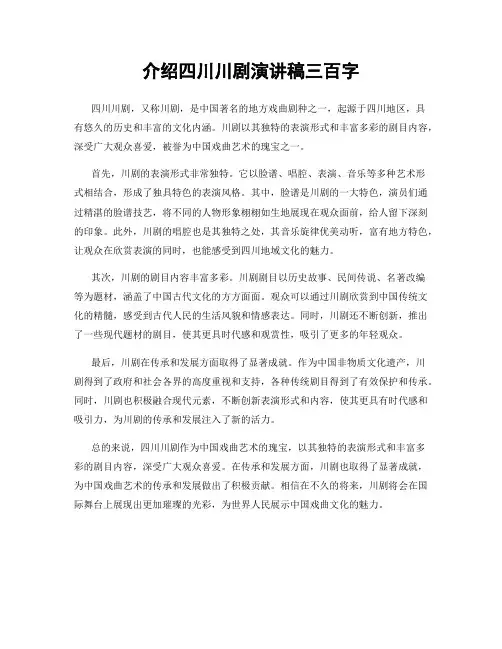 介绍四川川剧演讲稿三百字

四川川剧，又称川剧，是中国著名的地方戏曲剧种之一，起源于四川地区，具有悠久的历史和丰富的文化内涵。川剧以其独特的表演形式和丰富多彩的剧目内容，深受广大观众喜爱，被誉为中国戏曲艺术的瑰宝之一。

首先，川剧的表演形式非常独特。它以脸谱、唱腔、表演、音乐等多种艺术形式相结合，形成了独具特色的表演风格。其中，脸谱是川剧的一大特色，演员们通过精湛的脸谱技艺，将不同的人物形象栩栩如生地展现在观众面前，给人留下深刻的印象。此外，川剧的唱腔也是其独特之处，其音乐旋律优美动听，富有地方特色，让观众在欣赏表演的同时，也能感受到四川地域文化的魅力。

其次，川剧的剧目内容丰富多彩。川剧剧目以历史故事、民间传说、名著改编等为题材，涵盖了中国古代文化的方方面面。观众可以通过川剧欣赏到中国传统文化的精髓，感受到古代人民的生活风貌和情感表达。同时，川剧还不断创新，推出了一些现代题材的剧目，使其更具时代感和观赏性，吸引了更多的年轻观众。

最后，川剧在传承和发展方面取得了显著成就。作为中国非物质文化遗产，川剧得到了政府和社会各界的高度重视和支持，各种传统剧目得到了有效保护和传承。同时，川剧也积极融合现代元素，不断创新表演形式和内容，使其更具有时代感和吸引力，为川剧的传承和发展注入了新的活力。

总的来说，四川川剧作为中国戏曲艺术的瑰宝，以其独特的表演形式和丰富多彩的剧目内容，深受广大观众喜爱。在传承和发展方面，川剧也取得了显著成就，为中国戏曲艺术的传承和发展做出了积极贡献。相信在不久的将来，川剧将会在国际舞台上展现出更加璀璨的光彩，为世界人民展示中国戏曲文化的魅力。